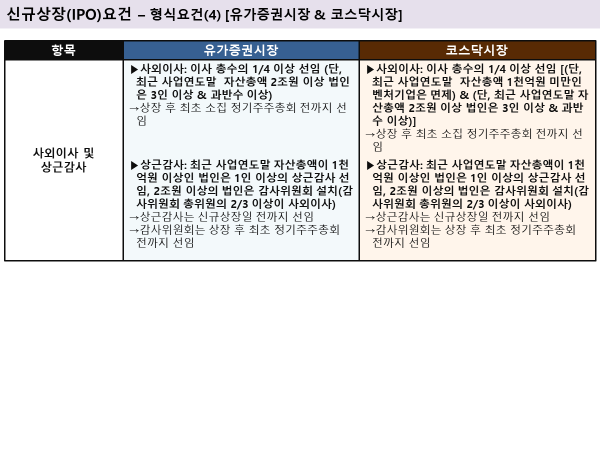 신규상장(IPO)요건 – 형식요건(4) [유가증권시장 & 코스닥시장]

| 항목 | 유가증권시장 | 코스닥시장 |
|---|---|---|
| 사외이사 및 상근감사 | ▶사외이사: 이사 총수의 1/4 이상 선임 (단, 최근 사업연도말 자산총액 2조원 이상 법인은 3인 이상 & 과반수 이상) →상장 후 최초 소집 정기주주총회 전까지 선임 ▶상근감사: 최근 사업연도말 자산총액이 1천억원 이상인 법인은 1인 이상의 상근감사 선임, 2조원 이상의 법인은 감사위원회 설치(감사위원회 총위원의 2/3 이상이 사외이사) →상근감사는 신규상장일 전까지 선임 →감사위원회는 상장 후 최초 정기주주총회 전까지 선임 | ▶사외이사: 이사 총수의 1/4 이상 선임 [(단, 최근 사업연도말 자산총액 1천억원 미만인 벤처기업은 면제) & (단, 최근 사업연도말 자산총액 2조원 이상 법인은 3인 이상 & 과반수 이상)] →상장 후 최초 소집 정기주주총회 전까지 선임 ▶상근감사: 최근 사업연도말 자산총액이 1천억원 이상인 법인은 1인 이상의 상근감사 선임, 2조원 이상의 법인은 감사위원회 설치(감사위원회 총위원의 2/3 이상이 사외이사) →상근감사는 신규상장일 전까지 선임 →감사위원회는 상장 후 최초 정기주주총회 전까지 선임 |